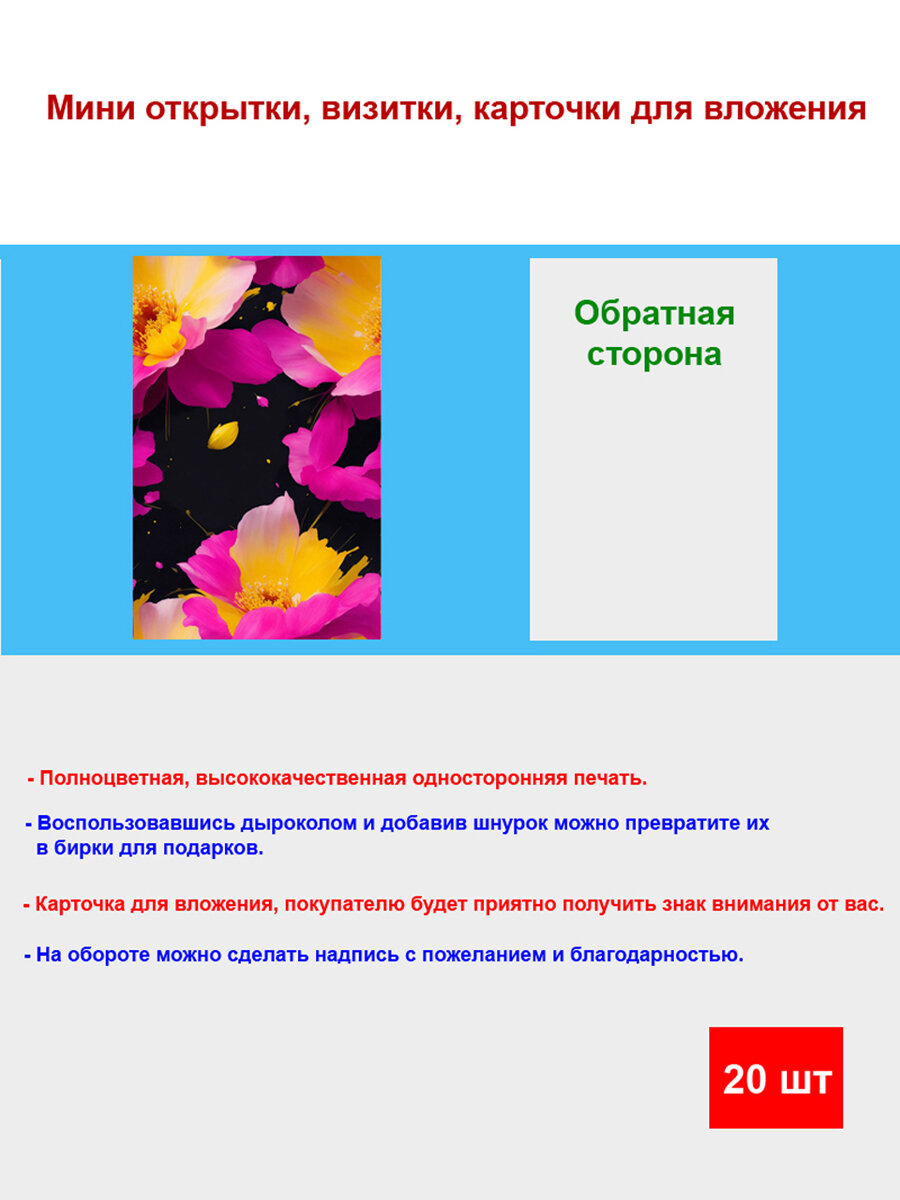 Мини открытки, визитки, карточки для вложения

Обратная сторона

- Полноцветная, высококачественная односторонняя печать.

- Воспользовавшись дыроколом и добавив шнурок можно превратите их в бирки для подарков.

- Карточка для вложения, покупателю будет приятно получить знак внимания от вас.

- На обороте можно сделать надпись с пожеланием и благодарностью.

20 шт